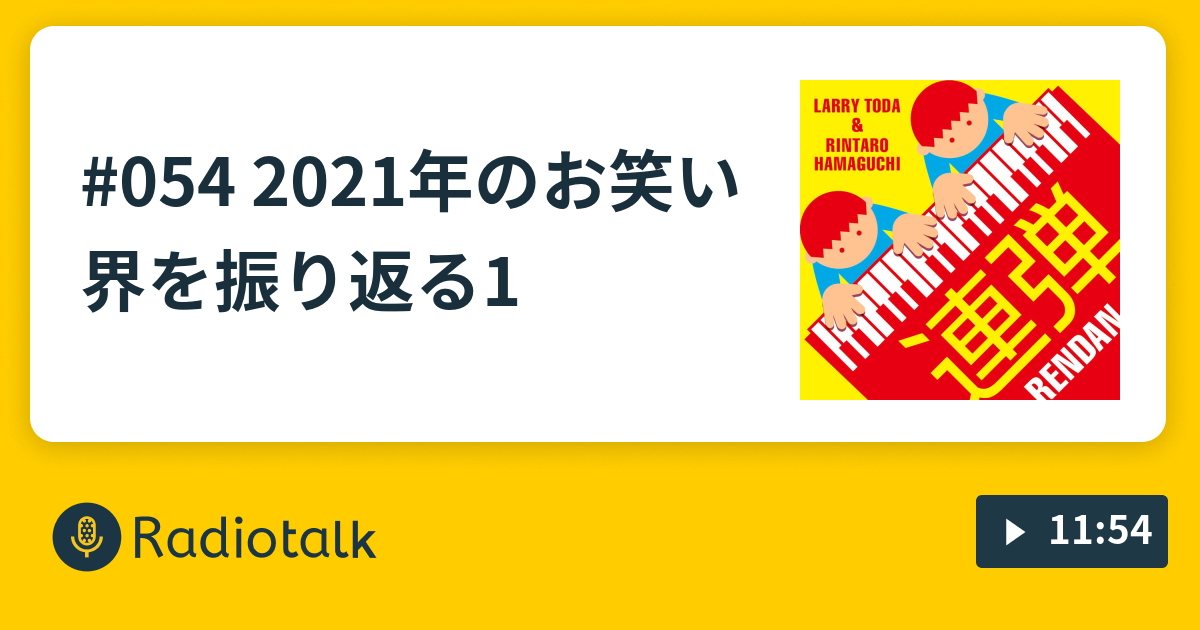 #054 2021年のお笑い界を振り返る1

LARRY TODA
&
RINTARO HAMAGUCHI

連弾
RENDAN

Radiotalk

11:54